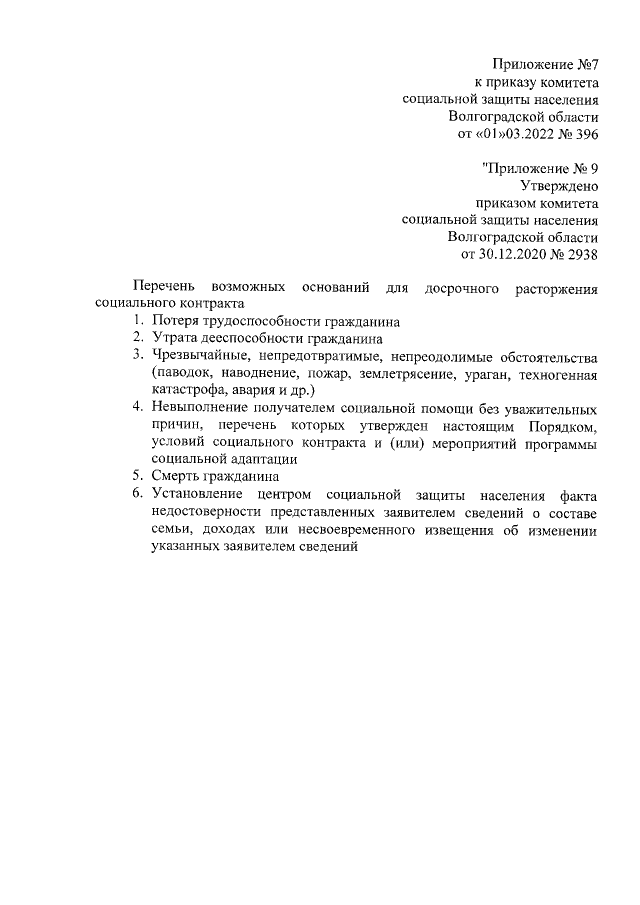 Приложение №7
к приказу комитета
социальной защиты населения
Волгоградской области
от «01»03.2022 № 396

"Приложение № 9
Утверждено
приказом комитета
социальной защиты населения
Волгоградской области
от 30.12.2020 № 2938

Перечень возможных оснований для досрочного расторжения социального контракта

1. Потеря трудоспособности гражданина
2. Утрата дееспособности гражданина
3. Чрезвычайные, непредотвратимые, непреодолимые обстоятельства (паводок, наводнение, пожар, землетрясение, ураган, техногенная катастрофа, авария и др.)
4. Невыполнение получателем социальной помощи без уважительных причин, перечень которых утвержден настоящим Порядком, условий социального контракта и (или) мероприятий программы социальной адаптации
5. Смерть гражданина
6. Установление центром социальной защиты населения факта недостоверности представленных заявителем сведений о составе семьи, доходах или несвоевременного извещения об изменении указанных заявителем сведений